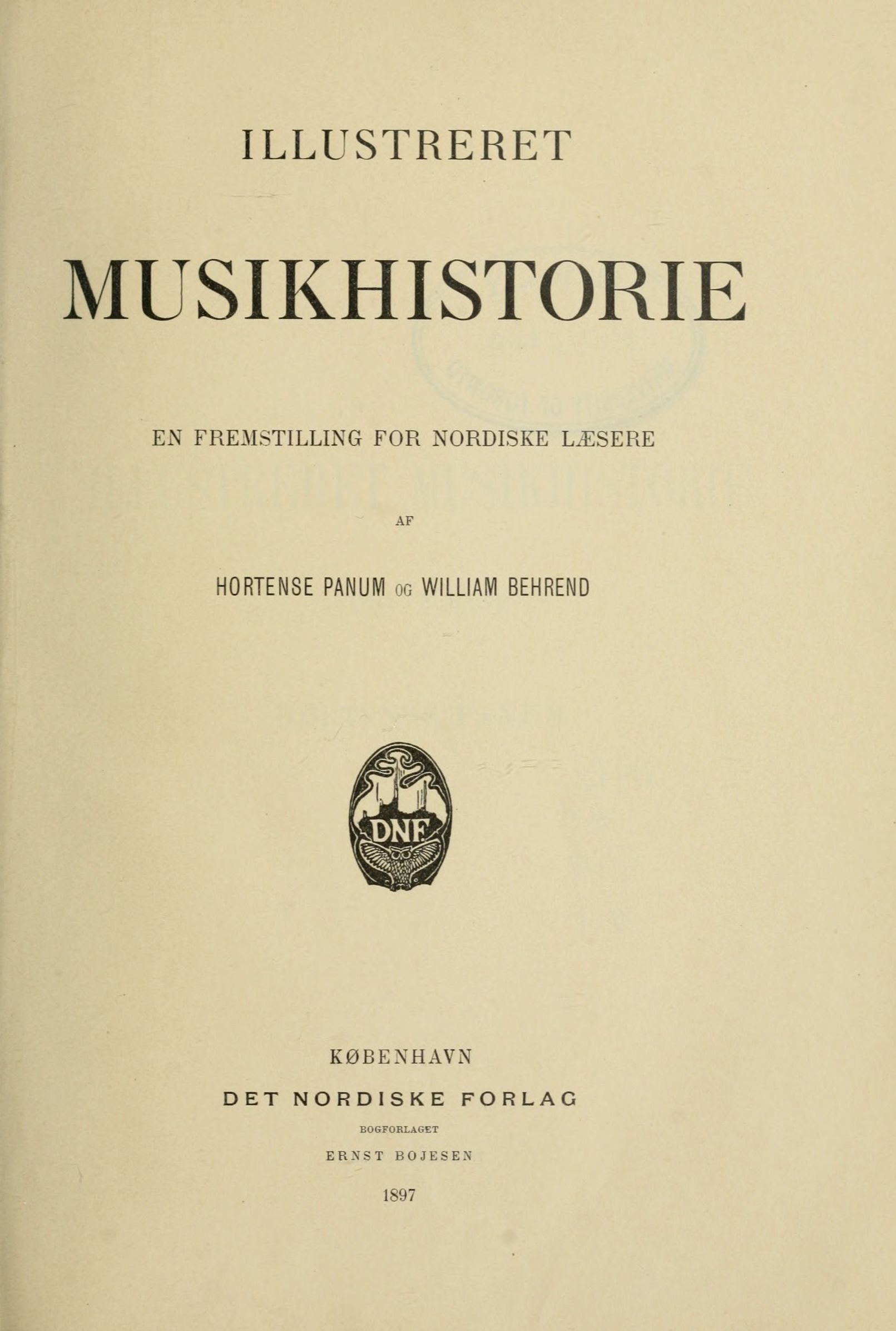 ILLUSTRERET

MUSIKHISTORIE

EN FREMSTILLING FOR NORDISKE LÆSERE

AF

HORTENSE PANUM OG WILLIAM BEHREND

DNF

KØBENHAVN

DET NORDISKE FORLAG

BOGFORLAGET

ERNST BOJESEN

1897